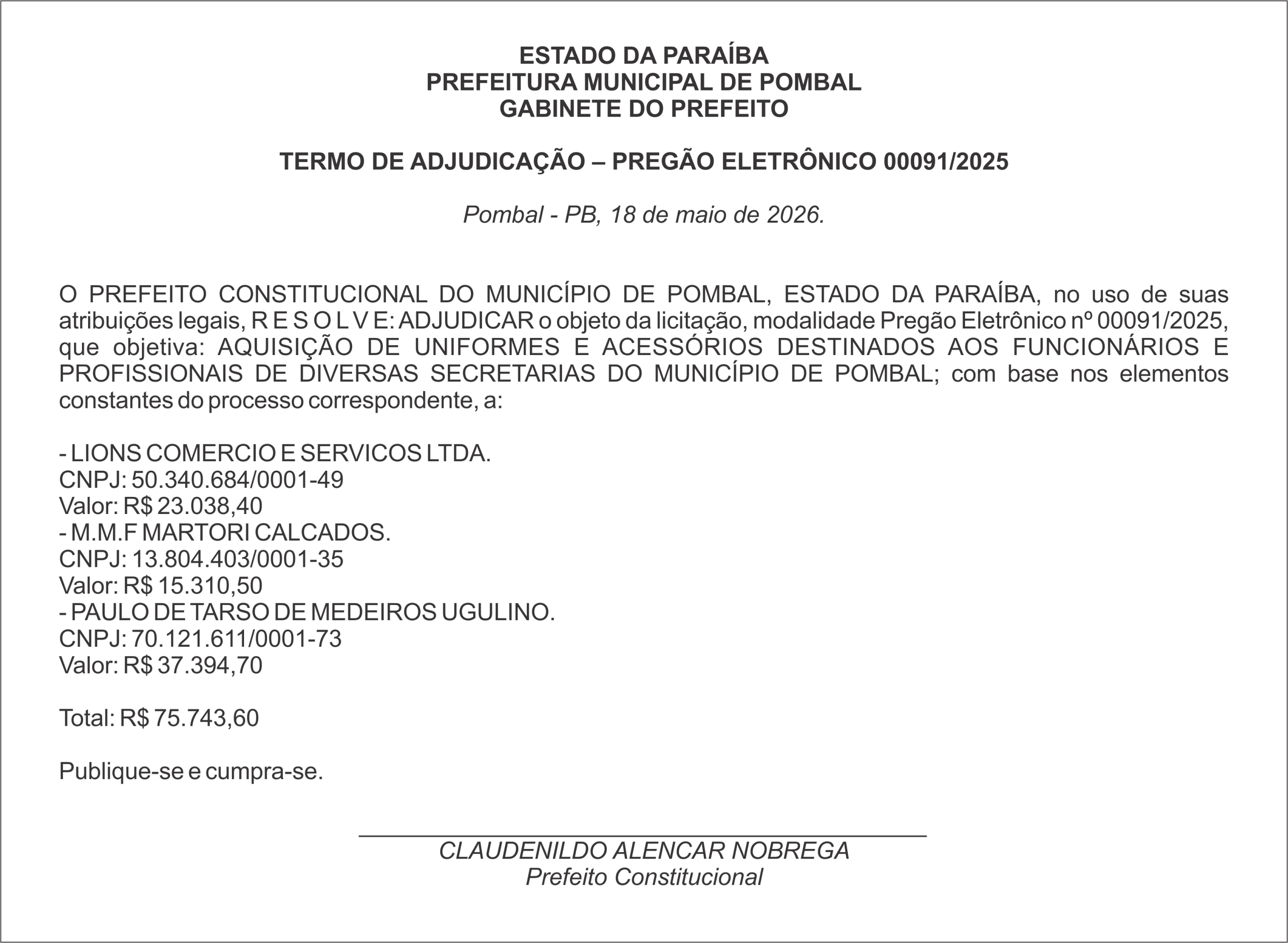 ESTADO DA PARAÍBA
PREFEITURA MUNICIPAL DE POMBAL
GABINETE DO PREFEITO

TERMO DE ADJUDICAÇÃO – PREGÃO ELETRÔNICO 00091/2025

Pombal - PB, 18 de maio de 2026.

O PREFEITO CONSTITUCIONAL DO MUNICÍPIO DE POMBAL, ESTADO DA PARAÍBA, no uso de suas atribuições legais, R E S O L V E: ADJUDICAR o objeto da licitação, modalidade Pregão Eletrônico nº 00091/2025, que objetiva: AQUISIÇÃO DE UNIFORMES E ACESSÓRIOS DESTINADOS AOS FUNCIONÁRIOS E PROFISSIONAIS DE DIVERSAS SECRETARIAS DO MUNICÍPIO DE POMBAL; com base nos elementos constantes do processo correspondente, a:

- LIONS COMERCIO E SERVICOS LTDA.
CNPJ: 50.340.684/0001-49
Valor: R$ 23.038,40
- M.M.F MARTORI CALCADOS.
CNPJ: 13.804.403/0001-35
Valor: R$ 15.310,50
- PAULO DE TARSO DE MEDEIROS UGULINO.
CNPJ: 70.121.611/0001-73
Valor: R$ 37.394,70

Total: R$ 75.743,60

Publique-se e cumpra-se.

CLAUDENILDO ALENCAR NOBREGA
Prefeito Constitucional